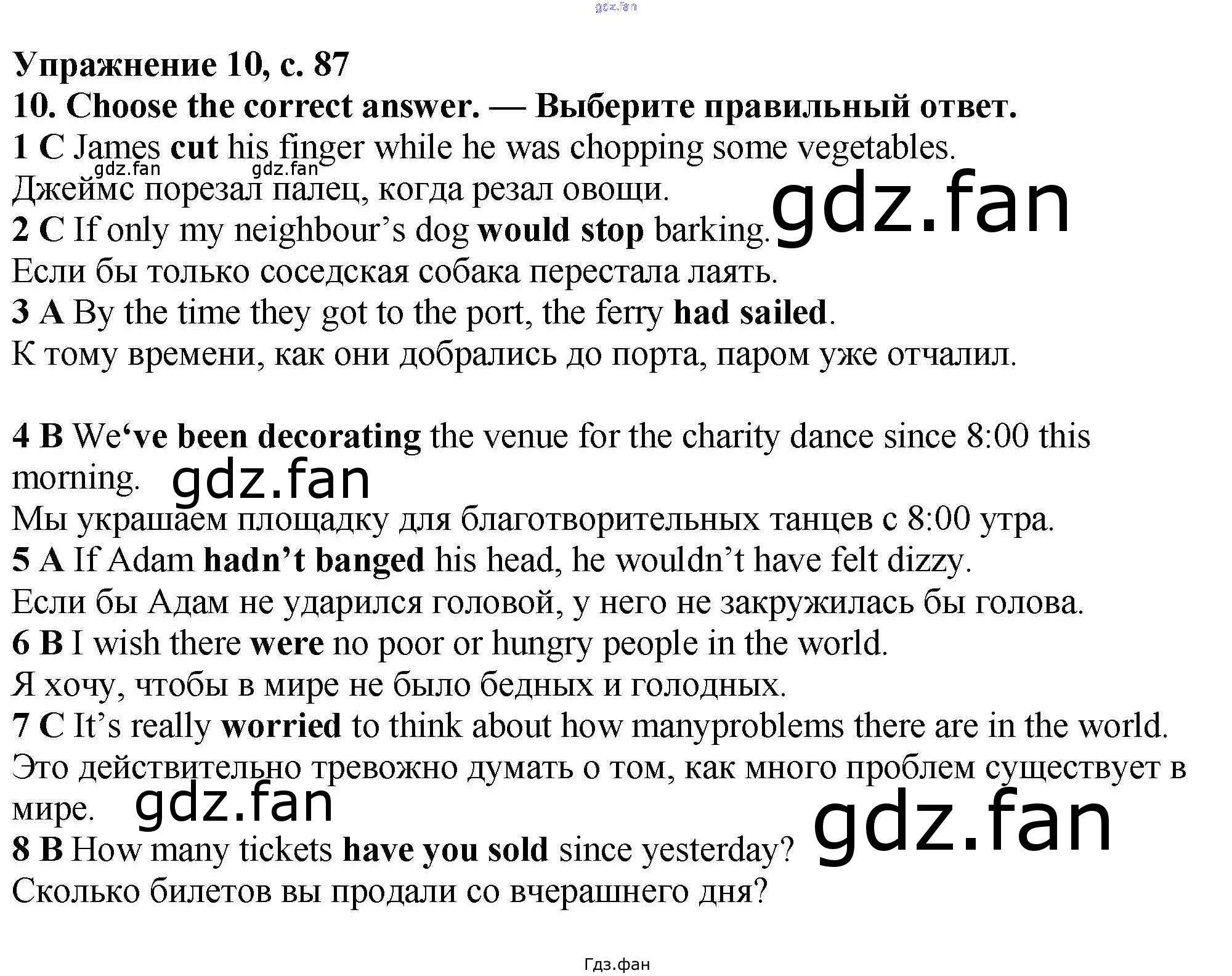 gdz.fan

Упражнение 10, с. 87

10. Choose the correct answer. — Выберите правильный ответ.

1 C James cut his finger while he was chopping some vegetables.

gdz.fan gdz.fan

Джеймс порезал палец, когда резал овощи.

gdz.fan

2 C If only my neighbour's dog would stop barking.

Если бы только соседская собака перестала лаять.

3 A By the time they got to the port, the ferry had sailed.

К тому времени, как они добрались до порта, паром уже отчалил.

4 B We've been decorating the venue for the charity dance since 8:00 this morning.

gdz.fan

Мы украшаем площадку для благотворительных танцев с 8:00 утра.

5 A If Adam hadn't banged his head, he wouldn't have felt dizzy.

Если бы Адам не ударился головой, у него не закружилась бы голова.

6 B I wish there were no poor or hungry people in the world.

Я хочу, чтобы в мире не было бедных и голодных.

7 C It's really worried to think about how manyproblems there are in the world.

Это действительно тревожно думать о том, как много проблем существует в мире.

gdz.fan

gdz.fan

8 B How many tickets have you sold since yesterday?

Сколько билетов вы продали со вчерашнего дня?

Гдз.фан